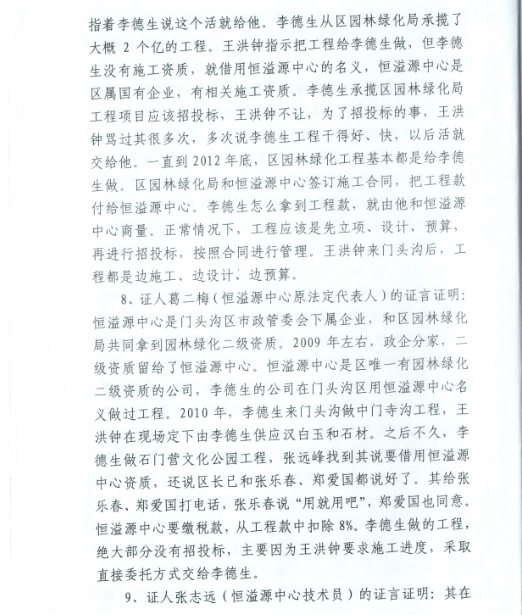 指着李德生说这个活就给他。李德生从区园林绿化局承揽了大概 2 个亿的工程。王洪钟指示把工程给李德生做，但李德生没有施工资质，就借用恒溢源中心的名义，恒溢源中心是区属国有企业，有相关施工资质。李德生承揽区园林绿化局工程项目应该招投标，王洪钟不让，为了招投标的事，王洪钟骂过其很多次，多次说李德生工程干得好、快，以后活就交给他。一直到 2012 年底，区园林绿化工程基本都是给李德生做。区园林绿化局和恒溢源中心签订施工合同，把工程款付给恒溢源中心。李德生怎么拿到工程款，就由他和恒溢源中心商量。正常情况下，工程应该是先立项、设计、预算，再进行招投标，按照合同进行管理。王洪钟来门头沟后，工程都是边施工、边设计、边预算。

8、证人葛二梅（恒溢源中心原法定代表人）的证言证明：恒溢源中心是门头沟区市政管委会下属企业，和区园林绿化局共同拿到园林绿化二级资质。2009 年左右，政企分家，二级资质留给了恒溢源中心。恒溢源中心是区唯一有园林绿化二级资质的公司，李德生的公司在门头沟区用恒溢源中心名义做过工程。2010 年，李德生来门头沟做中门寺沟工程，王洪钟在现场定下由李德生供应汉白玉和石材。之后不久，李德生做石门营文化公园工程，张远峰找到其说要借用恒溢源中心资质，还说区长已和张乐春、郑爱国都说好了。其给张乐春、郑爱国打电话，张乐春说“用就用吧”，郑爱国也同意。恒溢源中心要缴税款，从工程款中扣除 8%。李德生做的工程，绝大部分没有招投标，主要因为王洪钟要求施工进度，采取直接委托方式交给李德生。

9、证人张志远（恒溢源中心技术员）的证言证明：其在